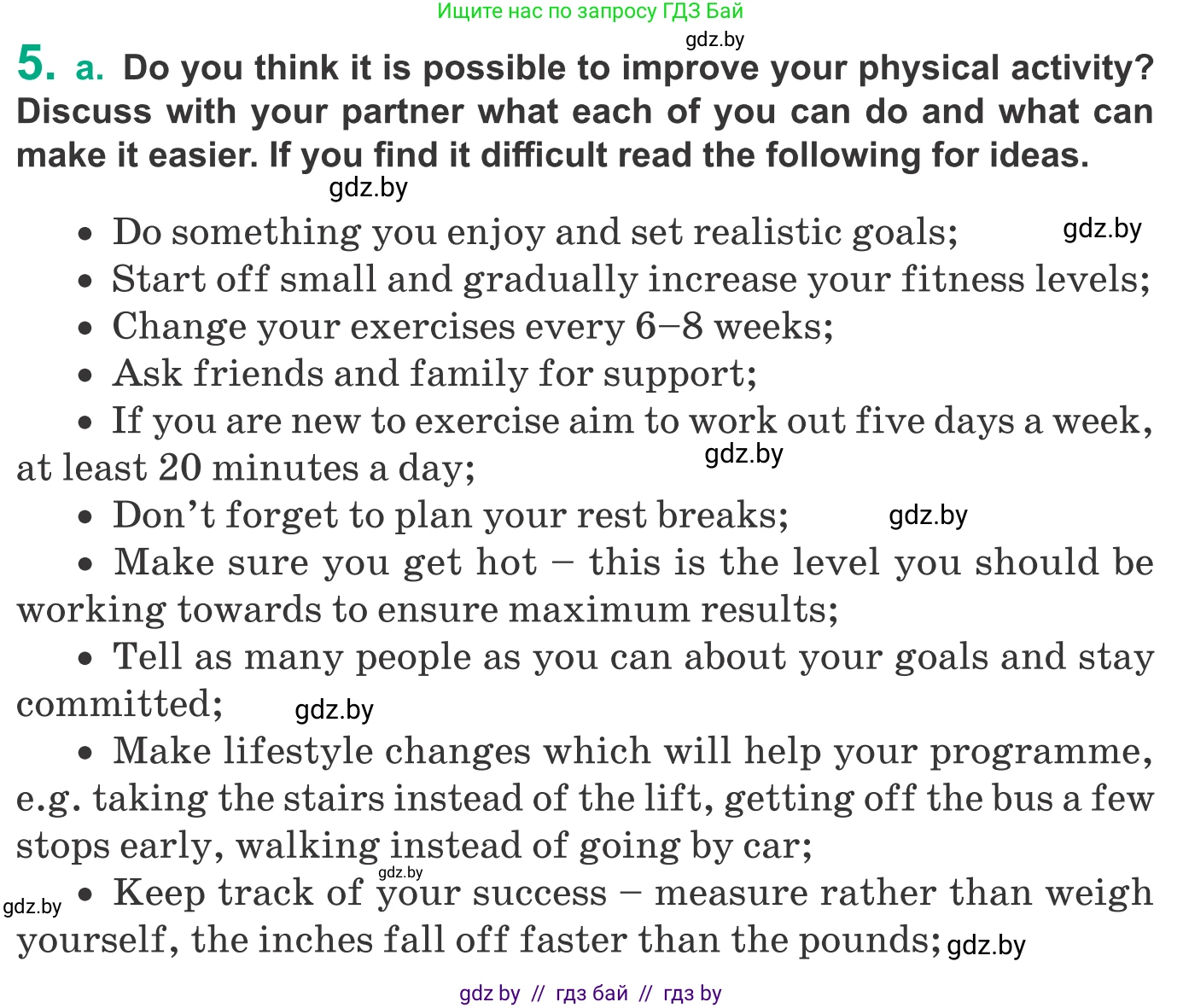 Ищите нас по запросу ГДЗ Бай

gdz.by

5. a. Do you think it is possible to improve your physical activity? Discuss with your partner what each of you can do and what can make it easier. If you find it difficult read the following for ideas.

gdz.by

• Do something you enjoy and set realistic goals; gdz.by

• Start off small and gradually increase your fitness levels;

• Change your exercises every 6–8 weeks;

• Ask friends and family for support;

• If you are new to exercise aim to work out five days a week, at least 20 minutes a day; gdz.by

• Don't forget to plan your rest breaks; gdz.by

• Make sure you get hot – this is the level you should be working towards to ensure maximum results;

• Tell as many people as you can about your goals and stay committed; gdz.by

• Make lifestyle changes which will help your programme, e.g. taking the stairs instead of the lift, getting off the bus a few stops early, walking instead of going by car;

gdz.by

gdz.by • Keep track of your success – measure rather than weigh yourself, the inches fall off faster than the pounds; gdz.by

gdz by // гдз бай // гдз by